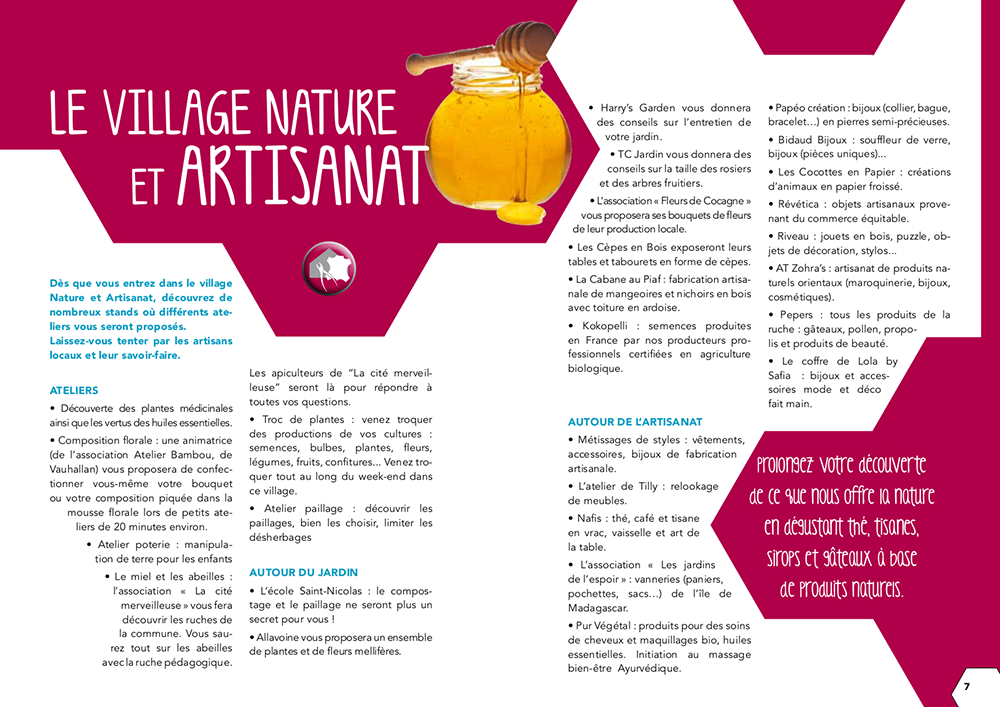 LE VILLAGE NATURE ET ARTISANAT

Dès que vous entrez dans le village Nature et Artisanat, découvrez de nombreux stands où différents ateliers vous seront proposés.
Laissez-vous tenter par les artisans locaux et leur savoir-faire.

ATELIERS
• Découverte des plantes médicinales ainsi que les vertus des huiles essentielles.
• Composition florale : une animatrice (de l'association Atelier Bambou, de Vauhallan) vous proposera de confectionner vous-même votre bouquet ou votre composition piquée dans la mousse florale lors de petits ateliers de 20 minutes environ.
• Atelier poterie : manipulation de terre pour les enfants
• Le miel et les abeilles : l'association « La cité merveilleuse » vous fera découvrir les ruches de la commune. Vous saurez tout sur les abeilles avec la ruche pédagogique.

Les apiculteurs de "La cité merveilleuse" seront là pour répondre à toutes vos questions.
• Troc de plantes : venez troquer des productions de vos cultures : semences, bulbes, plantes, fleurs, légumes, fruits, confitures... Venez troquer tout au long du week-end dans ce village.
• Atelier paillage : découvrir les paillages, bien les choisir, limiter les désherbages

AUTOUR DU JARDIN
• L'école Saint-Nicolas : le compostage et le paillage ne seront plus un secret pour vous !
• Allavoine vous proposera un ensemble de plantes et de fleurs mellifères.

• Harry's Garden vous donnera des conseils sur l'entretien de votre jardin.
• TC Jardin vous donnera des conseils sur la taille des rosiers et des arbres fruitiers.
• L'association « Fleurs de Cocagne » vous proposera ses bouquets de fleurs de leur production locale.
• Les Cèpes en Bois exposeront leurs tables et tabourets en forme de cèpes.
• La Cabane au Piaf : fabrication artisanale de mangeoires et nichoirs en bois avec toiture en ardoise.
• Kokopelli : semences produites en France par nos producteurs professionnels certifiées en agriculture biologique.

AUTOUR DE L'ARTISANAT
• Métissages de styles : vêtements, accessoires, bijoux de fabrication artisanale.
• L'atelier de Tilly : relookage de meubles.
• Nafis : thé, café et tisane en vrac, vaisselle et art de la table.
• L'association « Les jardins de l'espoir » : vanneries (paniers, pochettes, sacs…) de l'île de Madagascar.
• Pur Végétal : produits pour des soins de cheveux et maquillages bio, huiles essentielles. Initiation au massage bien-être Ayurvédique.

• Papéo création : bijoux (collier, bague, bracelet…) en pierres semi-précieuses.
• Bidaud Bijoux : souffleur de verre, bijoux (pièces uniques)...
• Les Cocottes en Papier : créations d'animaux en papier froissé.
• Révética : objets artisanaux provenant du commerce équitable.
• Riveau : jouets en bois, puzzle, objets de décoration, stylos…
• AT Zohra's : artisanat de produits naturels orientaux (maroquinerie, bijoux, cosmétiques).
• Pepers : tous les produits de la ruche : gâteaux, pollen, propolis et produits de beauté.
• Le coffre de Lola by Safia : bijoux et accessoires mode et déco fait main.

Prolongez votre découverte de ce que nous offre la nature en dégustant thé, tisanes, sirops et gâteaux à base de produits naturels.

7